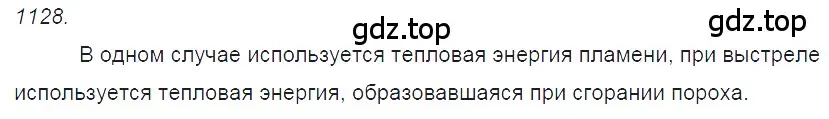 1128.

gdz.top

gdz.top

В одном случае используется тепловая энергия пламени, при выстреле используется тепловая энергия, образовавшаяся при сгорании пороха.